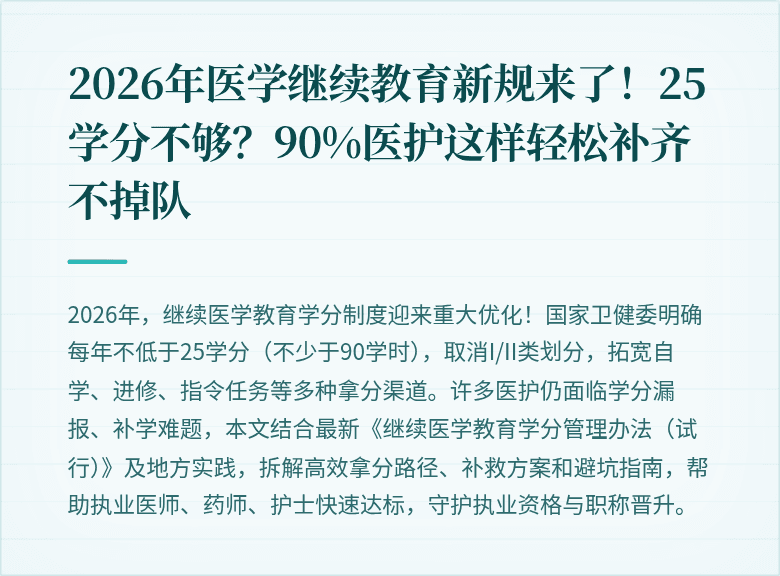 2026年医学继续教育新规来了！25学分不够？90%医护这样轻松补齐不掉队

2026年，继续医学教育学分制度迎来重大优化！国家卫健委明确每年不低于25学分（不少于90学时），取消I/II类划分，拓宽自学、进修、指令任务等多种拿分渠道。许多医护仍面临学分漏报、补学难题，本文结合最新《继续医学教育学分管理办法（试行）》及地方实践，拆解高效拿分路径、补救方案和避坑指南，帮助执业医师、药师、护士快速达标，守护执业资格与职称晋升。